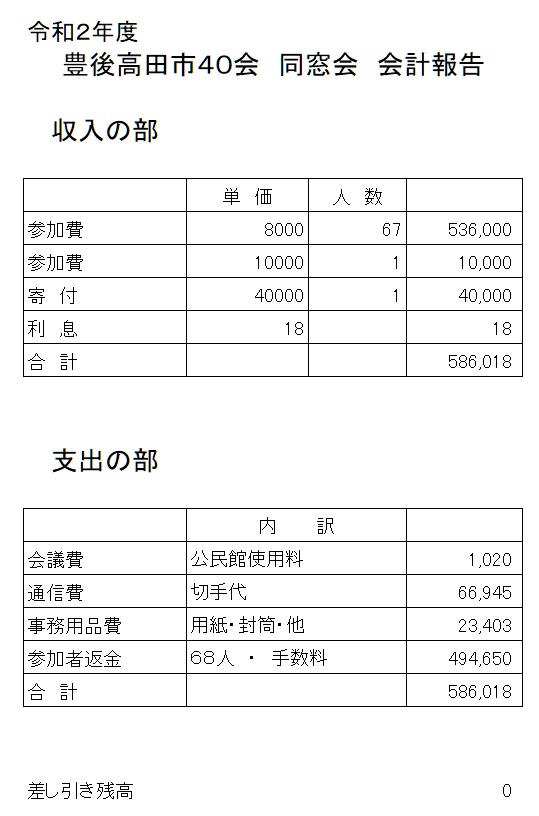 令和2年度

豊後高田市40会　同窓会　会計報告

収入の部

| | 単　価 | 人　数 | |
|---|---|---|---|
| 参加費 | 8000 | 67 | 536,000 |
| 参加費 | 10000 | 1 | 10,000 |
| 寄　付 | 40000 | 1 | 40,000 |
| 利　息 | 18 | | 18 |
| 合　計 | | | 586,018 |

支出の部

| | 内　　訳 | |
|---|---|---|
| 会議費 | 公民館使用料 | 1,020 |
| 通信費 | 切手代 | 66,945 |
| 事務用品費 | 用紙・封筒・他 | 23,403 |
| 参加者返金 | 68人　・　手数料 | 494,650 |
| 合　計 | | 586,018 |

差し引き残高　0